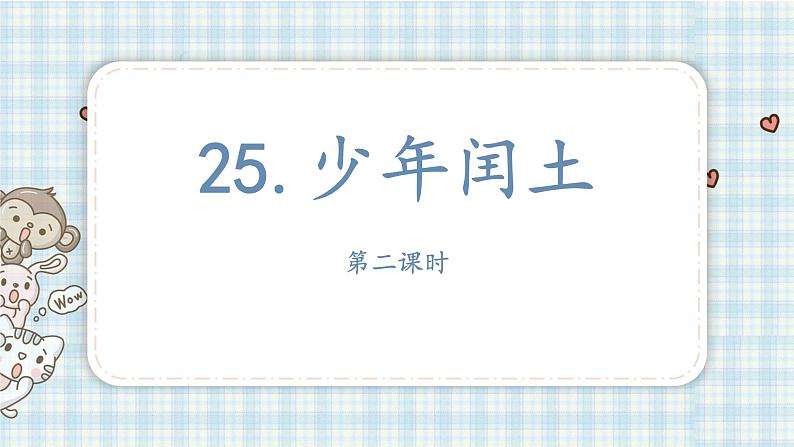 25. 少年闰土

第二课时

Wow